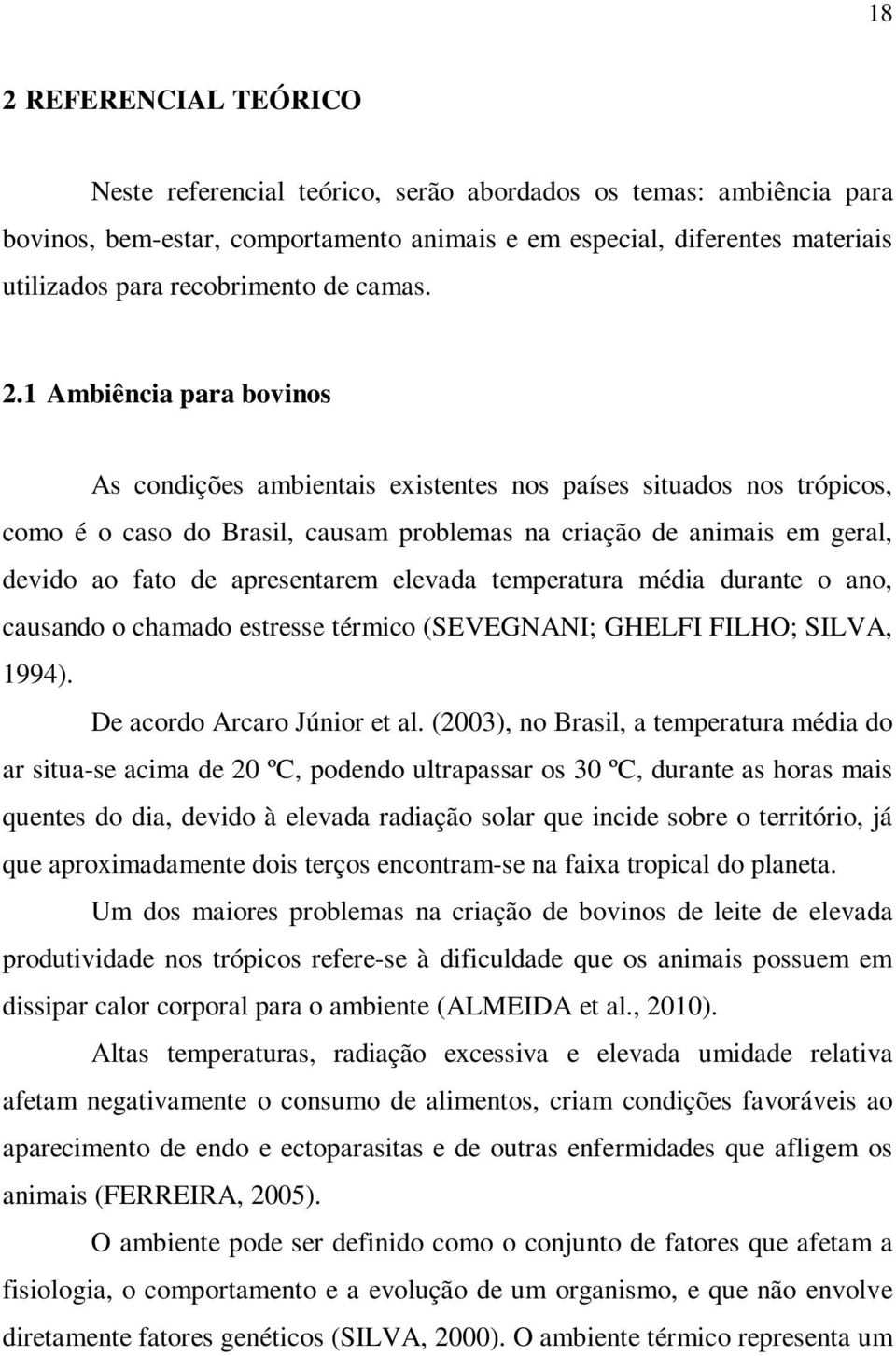 18

2 REFERENCIAL TEÓRICO

Neste referencial teórico, serão abordados os temas: ambiência para bovinos, bem-estar, comportamento animais e em especial, diferentes materiais utilizados para recobrimento de camas.

2.1 Ambiência para bovinos

As condições ambientais existentes nos países situados nos trópicos, como é o caso do Brasil, causam problemas na criação de animais em geral, devido ao fato de apresentarem elevada temperatura média durante o ano, causando o chamado estresse térmico (SEVEGNANI; GHELFI FILHO; SILVA, 1994).

De acordo Arcaro Júnior et al. (2003), no Brasil, a temperatura média do ar situa-se acima de 20 ºC, podendo ultrapassar os 30 ºC, durante as horas mais quentes do dia, devido à elevada radiação solar que incide sobre o território, já que aproximadamente dois terços encontram-se na faixa tropical do planeta.

Um dos maiores problemas na criação de bovinos de leite de elevada produtividade nos trópicos refere-se à dificuldade que os animais possuem em dissipar calor corporal para o ambiente (ALMEIDA et al., 2010).

Altas temperaturas, radiação excessiva e elevada umidade relativa afetam negativamente o consumo de alimentos, criam condições favoráveis ao aparecimento de endo e ectoparasitas e de outras enfermidades que afligem os animais (FERREIRA, 2005).

O ambiente pode ser definido como o conjunto de fatores que afetam a fisiologia, o comportamento e a evolução de um organismo, e que não envolve diretamente fatores genéticos (SILVA, 2000). O ambiente térmico representa um